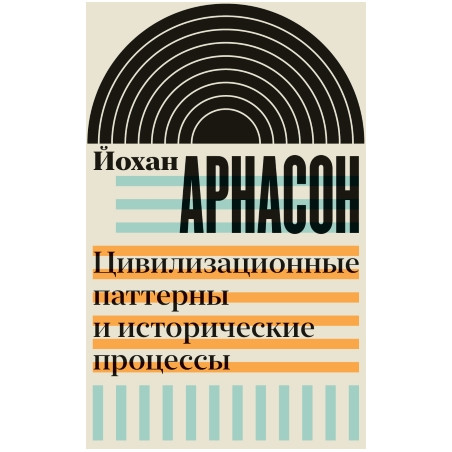 Йохан АРНАСОН

Цивилизационные паттерны и исторические процессы